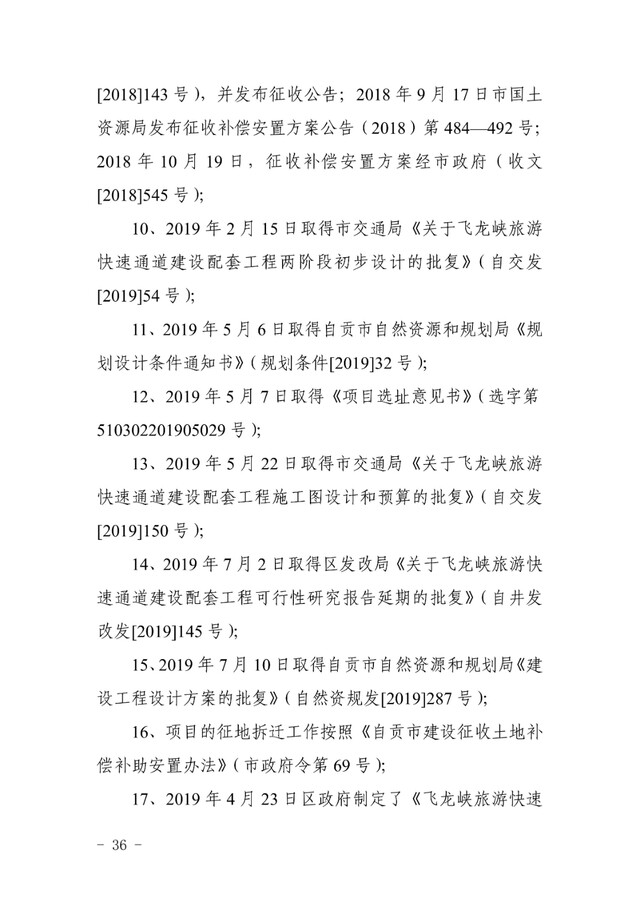 [2018]143 号），并发布征收公告；2018 年 9 月 17 日市国土资源局发布征收补偿安置方案公告（2018）第 484—492 号；2018 年 10 月 19 日，征收补偿安置方案经市政府（收文[2018]545 号）;

10、2019 年 2 月 15 日取得市交通局《关于飞龙峡旅游快速通道建设配套工程两阶段初步设计的批复》（自交发[2019]54 号）;

11、2019 年 5 月 6 日取得自贡市自然资源和规划局《规划设计条件通知书》（规划条件[2019]32 号）;

12、2019 年 5 月 7 日取得《项目选址意见书》（选字第 510302201905029 号）;

13、2019 年 5 月 22 日取得市交通局《关于飞龙峡旅游快速通道建设配套工程施工图设计和预算的批复》（自交发[2019]150 号）;

14、2019 年 7 月 2 日取得区发改局《关于飞龙峡旅游快速通道建设配套工程可行性研究报告延期的批复》（自井发改发[2019]145 号）;

15、2019 年 7 月 10 日取得自贡市自然资源和规划局《建设工程设计方案的批复》（自然资规发[2019]287 号）;

16、项目的征地拆迁工作按照《自贡市建设征收土地补偿补助安置办法》（市政府令第 69 号）;

17、2019 年 4 月 23 日区政府制定了《飞龙峡旅游快速

- 36 -